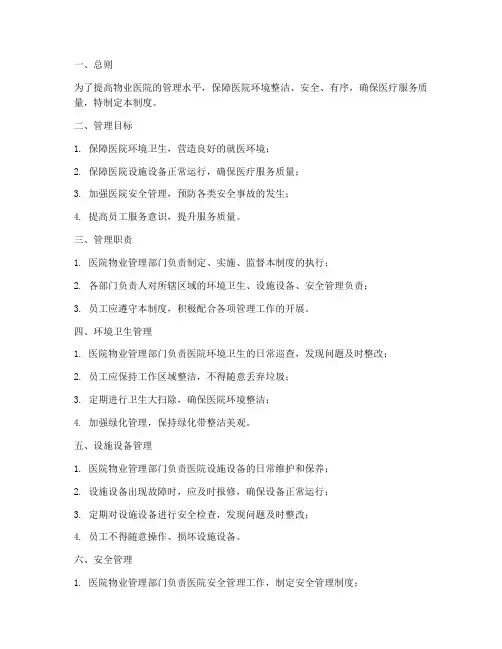 一、总则

为了提高物业医院的管理水平，保障医院环境整洁、安全、有序，确保医疗服务质量，特制定本制度。

二、管理目标

1. 保障医院环境卫生，营造良好的就医环境；

2. 保障医院设施设备正常运行，确保医疗服务质量；

3. 加强医院安全管理，预防各类安全事故的发生；

4. 提高员工服务意识，提升服务质量。

三、管理职责

1. 医院物业管理部门负责制定、实施、监督本制度的执行；

2. 各部门负责人对所辖区域的环境卫生、设施设备、安全管理负责；

3. 员工应遵守本制度，积极配合各项管理工作的开展。

四、环境卫生管理

1. 医院物业管理部门负责医院环境卫生的日常巡查，发现问题及时整改；

2. 员工应保持工作区域整洁，不得随意丢弃垃圾；

3. 定期进行卫生大扫除，确保医院环境整洁；

4. 加强绿化管理，保持绿化带整洁美观。

五、设施设备管理

1. 医院物业管理部门负责医院设施设备的日常维护和保养；

2. 设施设备出现故障时，应及时报修，确保设备正常运行；

3. 定期对设施设备进行安全检查，发现问题及时整改；

4. 员工不得随意操作、损坏设施设备。

六、安全管理

1. 医院物业管理部门负责医院安全管理工作，制定安全管理制度；